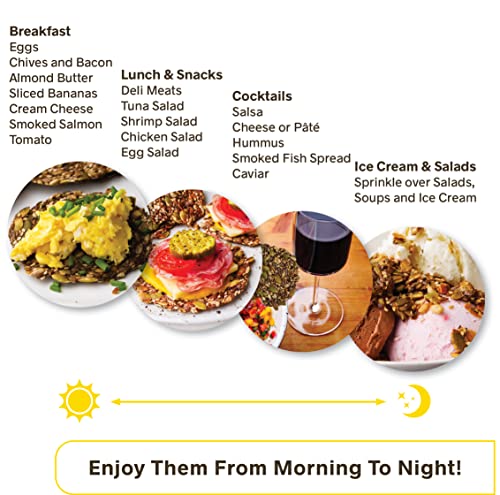 Breakfast
Eggs
Chives and Bacon
Almond Butter
Sliced Bananas
Cream Cheese
Smoked Salmon
Tomato

Lunch & Snacks
Deli Meats
Tuna Salad
Shrimp Salad
Chicken Salad
Egg Salad

Cocktails
Salsa
Cheese or Pâté
Hummus
Smoked Fish Spread
Caviar

Ice Cream & Salads
Sprinkle over Salads, Soups and Ice Cream

Enjoy Them From Morning To Night!